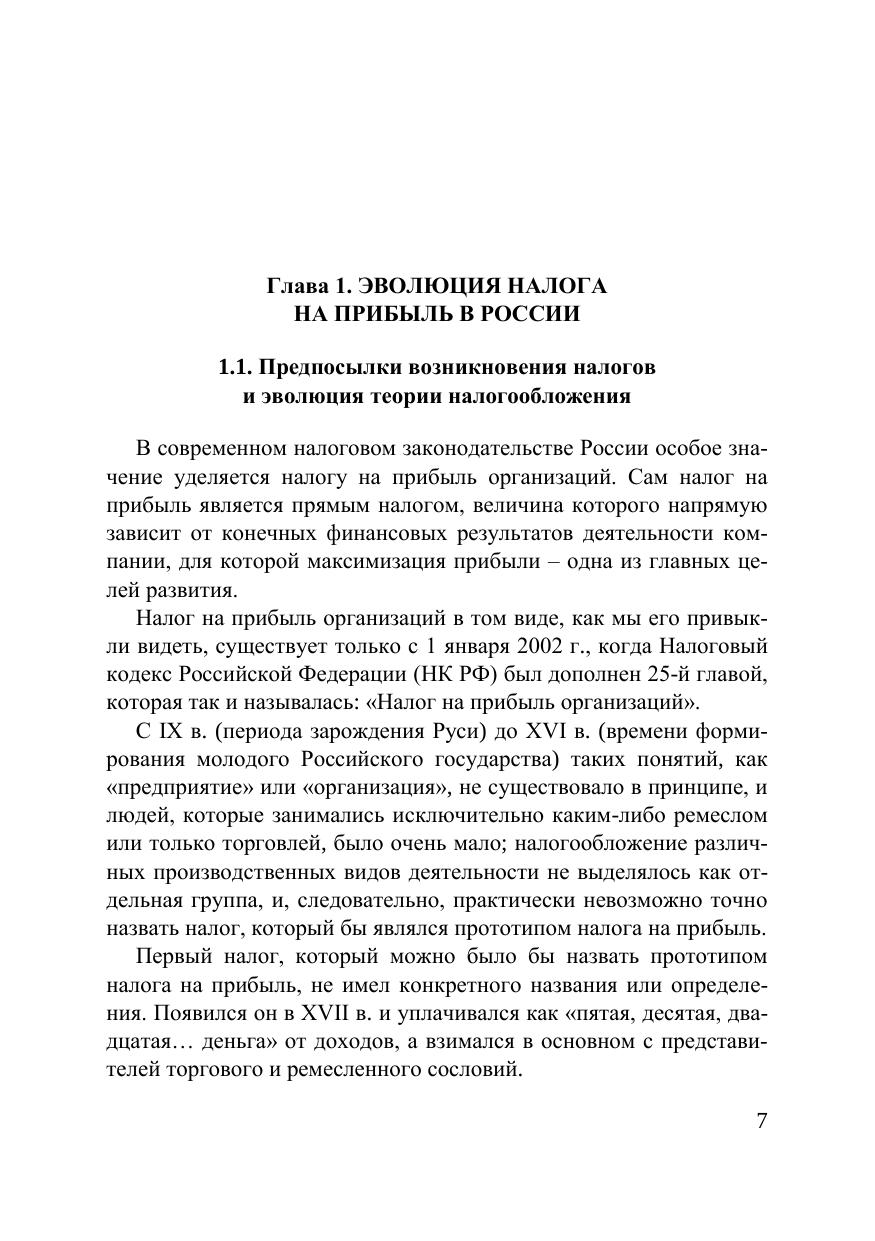 Глава 1. ЭВОЛЮЦИЯ НАЛОГА НА ПРИБЫЛЬ В РОССИИ

1.1. Предпосылки возникновения налогов и эволюция теории налогообложения

В современном налоговом законодательстве России особое значение уделяется налогу на прибыль организаций. Сам налог на прибыль является прямым налогом, величина которого напрямую зависит от конечных финансовых результатов деятельности компании, для которой максимизация прибыли – одна из главных целей развития.

Налог на прибыль организаций в том виде, как мы его привыкли видеть, существует только с 1 января 2002 г., когда Налоговый кодекс Российской Федерации (НК РФ) был дополнен 25-й главой, которая так и называлась: «Налог на прибыль организаций».

С IX в. (периода зарождения Руси) до XVI в. (времени формирования молодого Российского государства) таких понятий, как «предприятие» или «организация», не существовало в принципе, и людей, которые занимались исключительно каким-либо ремеслом или только торговлей, было очень мало; налогообложение различных производственных видов деятельности не выделялось как отдельная группа, и, следовательно, практически невозможно точно назвать налог, который бы являлся прототипом налога на прибыль.

Первый налог, который можно было бы назвать прототипом налога на прибыль, не имел конкретного названия или определения. Появился он в XVII в. и уплачивался как «пятая, десятая, двадцатая… деньга» от доходов, а взимался в основном с представителей торгового и ремесленного сословий.

7